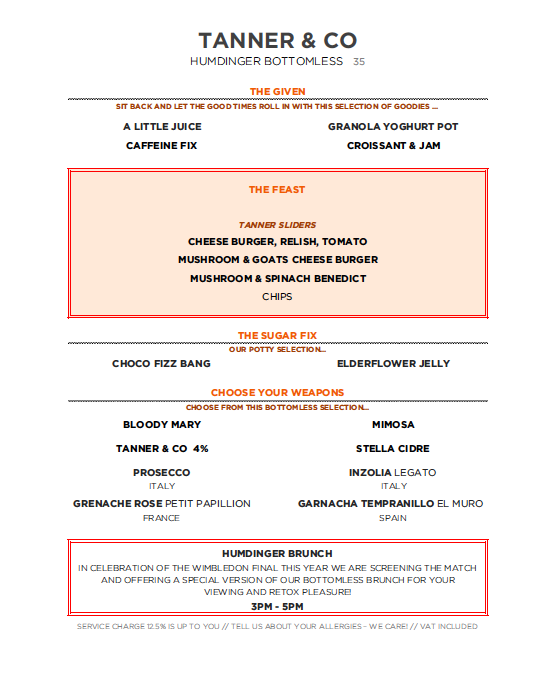 TANNER & CO
HUMDINGER BOTTOMLESS 35

THE GIVEN
SIT BACK AND LET THE GOOD TIMES ROLL IN WITH THIS SELECTION OF GOODIES ...

A LITTLE JUICE
CAFFEINE FIX

GRANOLA YOGHURT POT
CROISSANT & JAM

THE FEAST

TANNER SLIDERS
CHEESE BURGER, RELISH, TOMATO
MUSHROOM & GOATS CHEESE BURGER
MUSHROOM & SPINACH BENEDICT
CHIPS

THE SUGAR FIX
OUR POTTY SELECTION...

CHOCO FIZZ BANG

ELDERFLOWER JELLY

CHOOSE YOUR WEAPONS
CHOOSE FROM THIS BOTTOMLESS SELECTION...

BLOODY MARY
TANNER & CO 4%
PROSECCO
ITALY
GRENACHE ROSE PETIT PAPILLION
FRANCE

MIMOSA
STELLA CIDRE
INZOLIA LEGATO
ITALY
GARNACHA TEMPRANILLO EL MURO
SPAIN

HUMDINGER BRUNCH
IN CELEBRATION OF THE WIMBLEDON FINAL THIS YEAR WE ARE SCREENING THE MATCH AND OFFERING A SPECIAL VERSION OF OUR BOTTOMLESS BRUNCH FOR YOUR VIEWING AND RETOX PLEASURE!
3PM - 5PM

SERVICE CHARGE 12.5% IS UP TO YOU // TELL US ABOUT YOUR ALLERGIES - WE CARE! // VAT INCLUDED